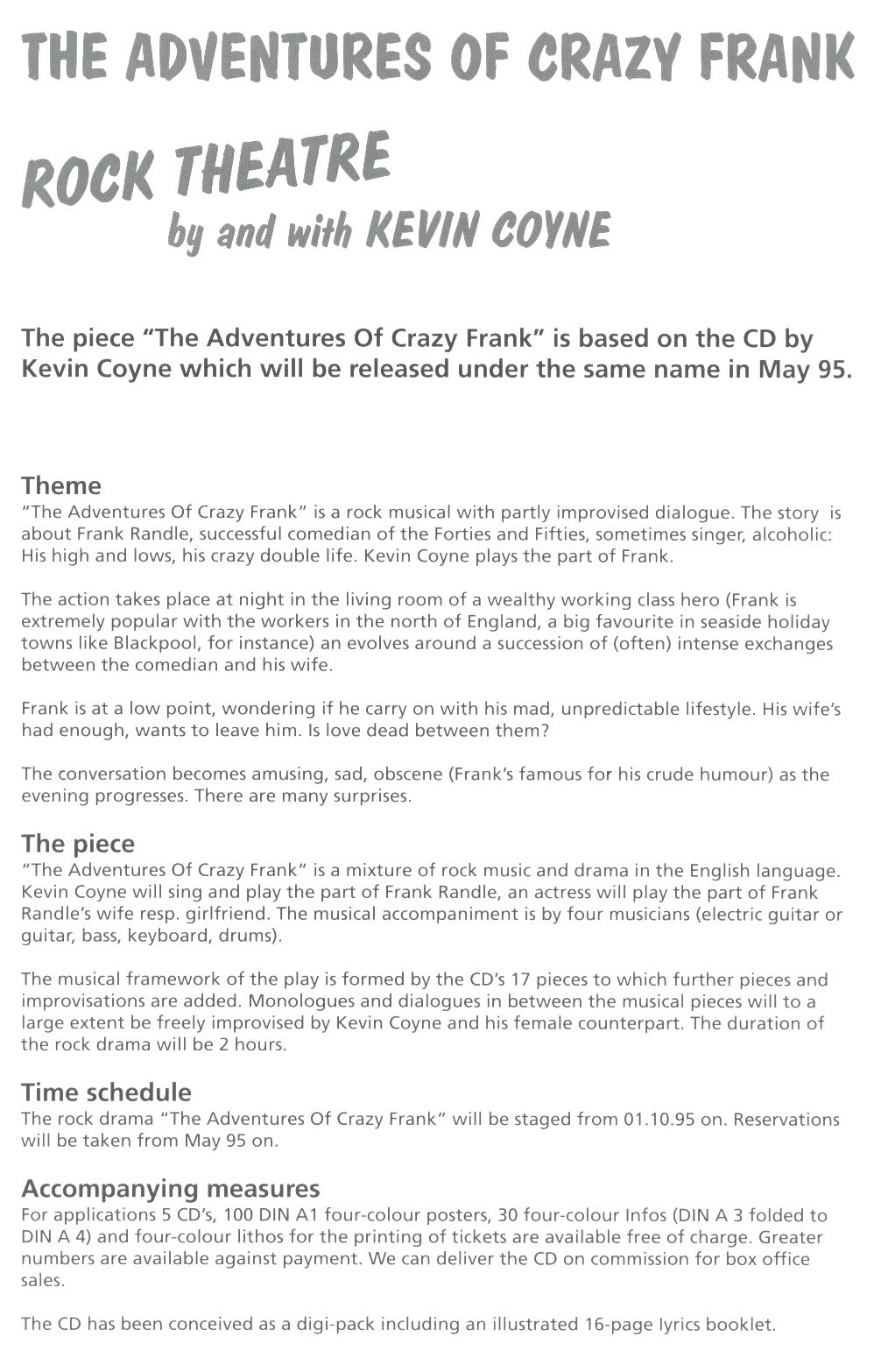 THE ADVENTURES OF CRAZY FRANK

ROCK THEATRE
by and with KEVIN COYNE

The piece "The Adventures Of Crazy Frank" is based on the CD by Kevin Coyne which will be released under the same name in May 95.

Theme
"The Adventures Of Crazy Frank" is a rock musical with partly improvised dialogue. The story is about Frank Randle, successful comedian of the Forties and Fifties, sometimes singer, alcoholic: His high and lows, his crazy double life. Kevin Coyne plays the part of Frank.

The action takes place at night in the living room of a wealthy working class hero (Frank is extremely popular with the workers in the north of England, a big favourite in seaside holiday towns like Blackpool, for instance) an evolves around a succession of (often) intense exchanges between the comedian and his wife.

Frank is at a low point, wondering if he carry on with his mad, unpredictable lifestyle. His wife's had enough, wants to leave him. Is love dead between them?

The conversation becomes amusing, sad, obscene (Frank's famous for his crude humour) as the evening progresses. There are many surprises.

The piece
"The Adventures Of Crazy Frank" is a mixture of rock music and drama in the English language. Kevin Coyne will sing and play the part of Frank Randle, an actress will play the part of Frank Randle's wife resp. girlfriend. The musical accompaniment is by four musicians (electric guitar or guitar, bass, keyboard, drums).

The musical framework of the play is formed by the CD's 17 pieces to which further pieces and improvisations are added. Monologues and dialogues in between the musical pieces will to a large extent be freely improvised by Kevin Coyne and his female counterpart. The duration of the rock drama will be 2 hours.

Time schedule
The rock drama "The Adventures Of Crazy Frank" will be staged from 01.10.95 on. Reservations will be taken from May 95 on.

Accompanying measures
For applications 5 CD's, 100 DIN A1 four-colour posters, 30 four-colour Infos (DIN A 3 folded to DIN A 4) and four-colour lithos for the printing of tickets are available free of charge. Greater numbers are available against payment. We can deliver the CD on commission for box office sales.

The CD has been conceived as a digi-pack including an illustrated 16-page lyrics booklet.